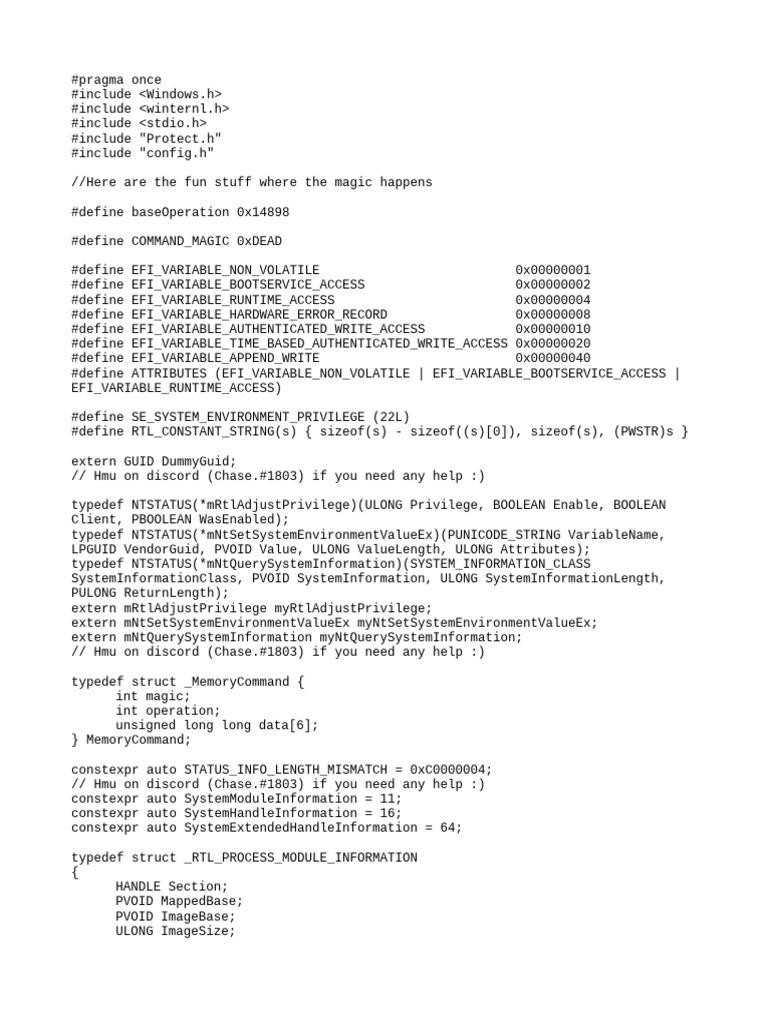 #pragma once
#include <Windows.h>
#include <winternl.h>
#include <stdio.h>
#include "Protect.h"
#include "config.h"

//Here are the fun stuff where the magic happens

#define baseOperation 0x14898

#define COMMAND_MAGIC 0xDEAD

#define EFI_VARIABLE_NON_VOLATILE 0x00000001
#define EFI_VARIABLE_BOOTSERVICE_ACCESS 0x00000002
#define EFI_VARIABLE_RUNTIME_ACCESS 0x00000004
#define EFI_VARIABLE_HARDWARE_ERROR_RECORD 0x00000008
#define EFI_VARIABLE_AUTHENTICATED_WRITE_ACCESS 0x00000010
#define EFI_VARIABLE_TIME_BASED_AUTHENTICATED_WRITE_ACCESS 0x00000020
#define EFI_VARIABLE_APPEND_WRITE 0x00000040
#define ATTRIBUTES (EFI_VARIABLE_NON_VOLATILE | EFI_VARIABLE_BOOTSERVICE_ACCESS | EFI_VARIABLE_RUNTIME_ACCESS)

#define SE_SYSTEM_ENVIRONMENT_PRIVILEGE (22L)
#define RTL_CONSTANT_STRING(s) { sizeof(s) - sizeof((s)[0]), sizeof(s), (PWSTR)s }

extern GUID DummyGuid;
// Hmu on discord (Chase.#1803) if you need any help :)

typedef NTSTATUS(*mRtlAdjustPrivilege)(ULONG Privilege, BOOLEAN Enable, BOOLEAN Client, PBOOLEAN WasEnabled);
typedef NTSTATUS(*mNtSetSystemEnvironmentValueEx)(PUNICODE_STRING VariableName, LPGUID VendorGuid, PVOID Value, ULONG ValueLength, ULONG Attributes);
typedef NTSTATUS(*mNtQuerySystemInformation)(SYSTEM_INFORMATION_CLASS SystemInformationClass, PVOID SystemInformation, ULONG SystemInformationLength, PULONG ReturnLength);
extern mRtlAdjustPrivilege myRtlAdjustPrivilege;
extern mNtSetSystemEnvironmentValueEx myNtSetSystemEnvironmentValueEx;
extern mNtQuerySystemInformation myNtQuerySystemInformation;
// Hmu on discord (Chase.#1803) if you need any help :)

typedef struct _MemoryCommand {
int magic;
int operation;
unsigned long long data[6];
} MemoryCommand;

constexpr auto STATUS_INFO_LENGTH_MISMATCH = 0xC0000004;
// Hmu on discord (Chase.#1803) if you need any help :)
constexpr auto SystemModuleInformation = 11;
constexpr auto SystemHandleInformation = 16;
constexpr auto SystemExtendedHandleInformation = 64;

typedef struct _RTL_PROCESS_MODULE_INFORMATION
{
HANDLE Section;
PVOID MappedBase;
PVOID ImageBase;
ULONG ImageSize;